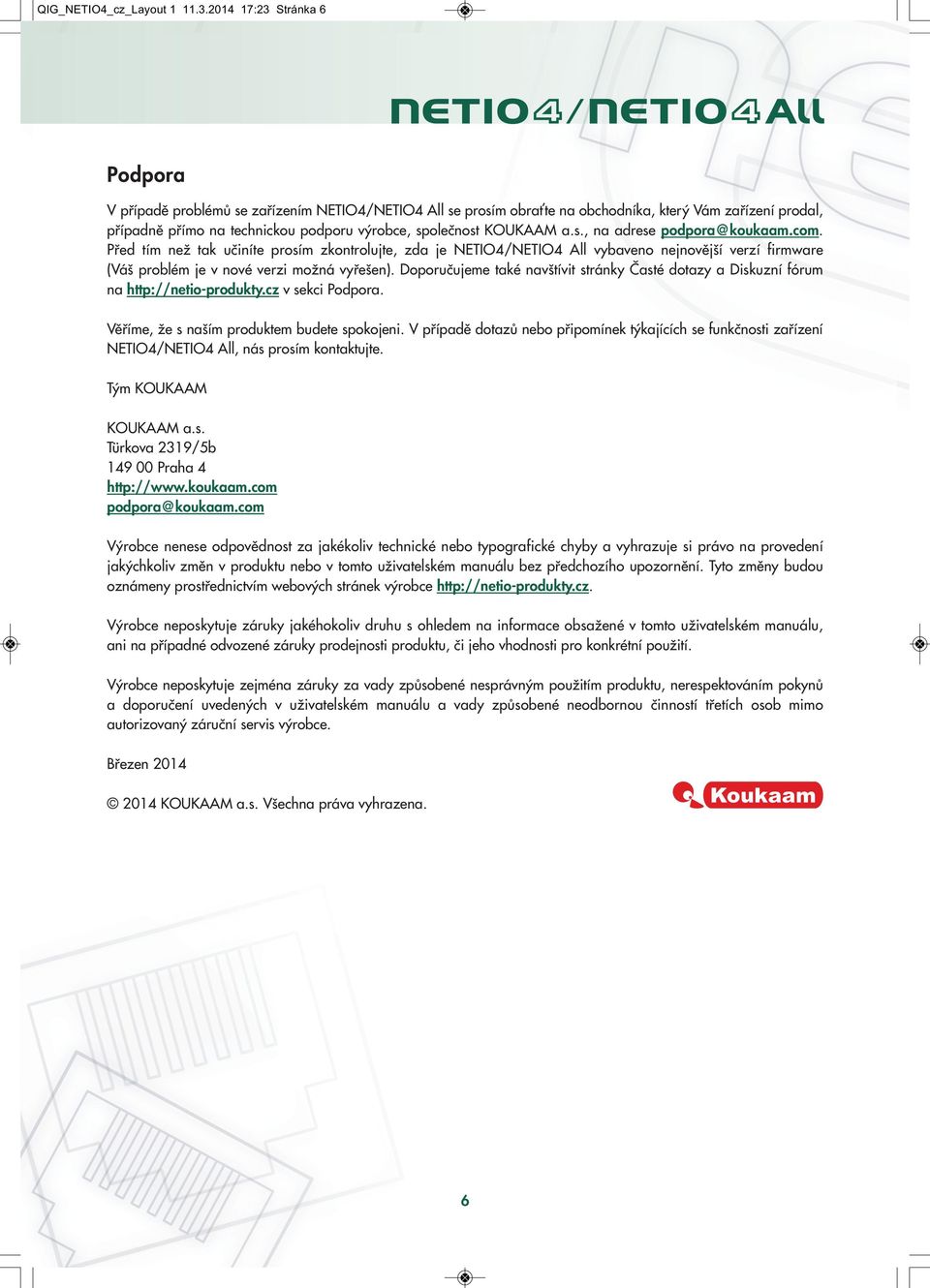 QIG_NETIO4_cz_Layout 1 11.3.2014 17:23 Stránka 6

NETIO4/NETIO4 All

Podpora

V případě problémů se zařízením NETIO4/NETIO4 All se prosím obraťte na obchodníka, který Vám zařízení prodal, případně přímo na technickou podporu výrobce, společnost KOUKAAM a.s., na adrese podpora@koukaam.com. Před tím než tak učiníte prosím zkontrolujte, zda je NETIO4/NETIO4 All vybaveno nejnovější verzí firmware (Váš problém je v nové verzi možná vyřešen). Doporučujeme také navštívit stránky Časté dotazy a Diskuzní fórum na http://netio-produkty.cz v sekci Podpora.

Věříme, že s naším produktem budete spokojeni. V případě dotazů nebo připomínek týkajících se funkčnosti zařízení NETIO4/NETIO4 All, nás prosím kontaktujte.

Tým KOUKAAM

KOUKAAM a.s.
Türkova 2319/5b
149 00 Praha 4
http://www.koukaam.com
podpora@koukaam.com

Výrobce nenese odpovědnost za jakékoliv technické nebo typografické chyby a vyhrazuje si právo na provedení jakýchkoliv změn v produktu nebo v tomto uživatelském manuálu bez předchozího upozornění. Tyto změny budou oznámeny prostřednictvím webových stránek výrobce http://netio-produkty.cz.

Výrobce neposkytuje záruky jakéhokoliv druhu s ohledem na informace obsažené v tomto uživatelském manuálu, ani na případné odvozené záruky prodejnosti produktu, či jeho vhodnosti pro konkrétní použití.

Výrobce neposkytuje zejména záruky za vady způsobené nesprávným použitím produktu, nerespektováním pokynů a doporučení uvedených v uživatelském manuálu a vady způsobené neodbornou činností třetích osob mimo autorizovaný záruční servis výrobce.

Březen 2014

© 2014 KOUKAAM a.s. Všechna práva vyhrazena.

Koukaam

6